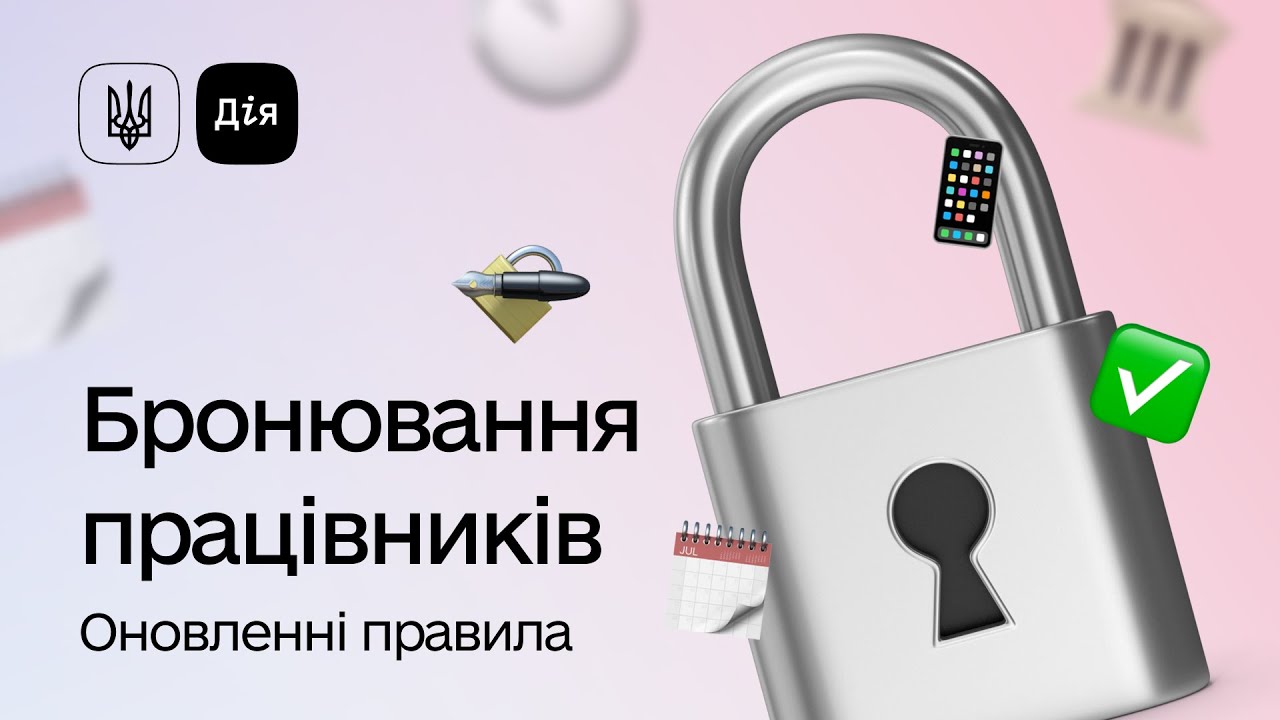 Дія

Бронювання працівників

Оновленні правила

JUL